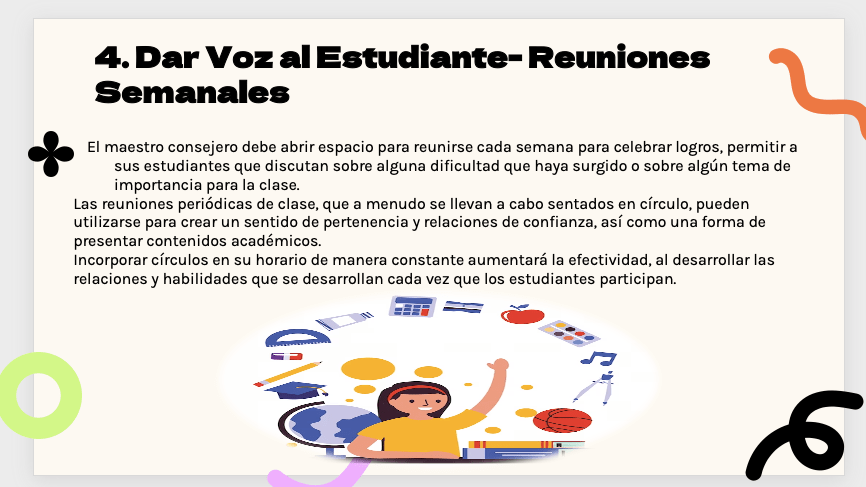 4. Dar Voz al Estudiante- Reuniones Semanales

El maestro consejero debe abrir espacio para reunirse cada semana para celebrar logros, permitir a sus estudiantes que discutan sobre alguna dificultad que haya surgido o sobre algún tema de importancia para la clase.

Las reuniones periódicas de clase, que a menudo se llevan a cabo sentados en círculo, pueden utilizarse para crear un sentido de pertenencia y relaciones de confianza, así como una forma de presentar contenidos académicos.

Incorporar círculos en su horario de manera constante aumentará la efectividad, al desarrollar las relaciones y habilidades que se desarrollan cada vez que los estudiantes participan.